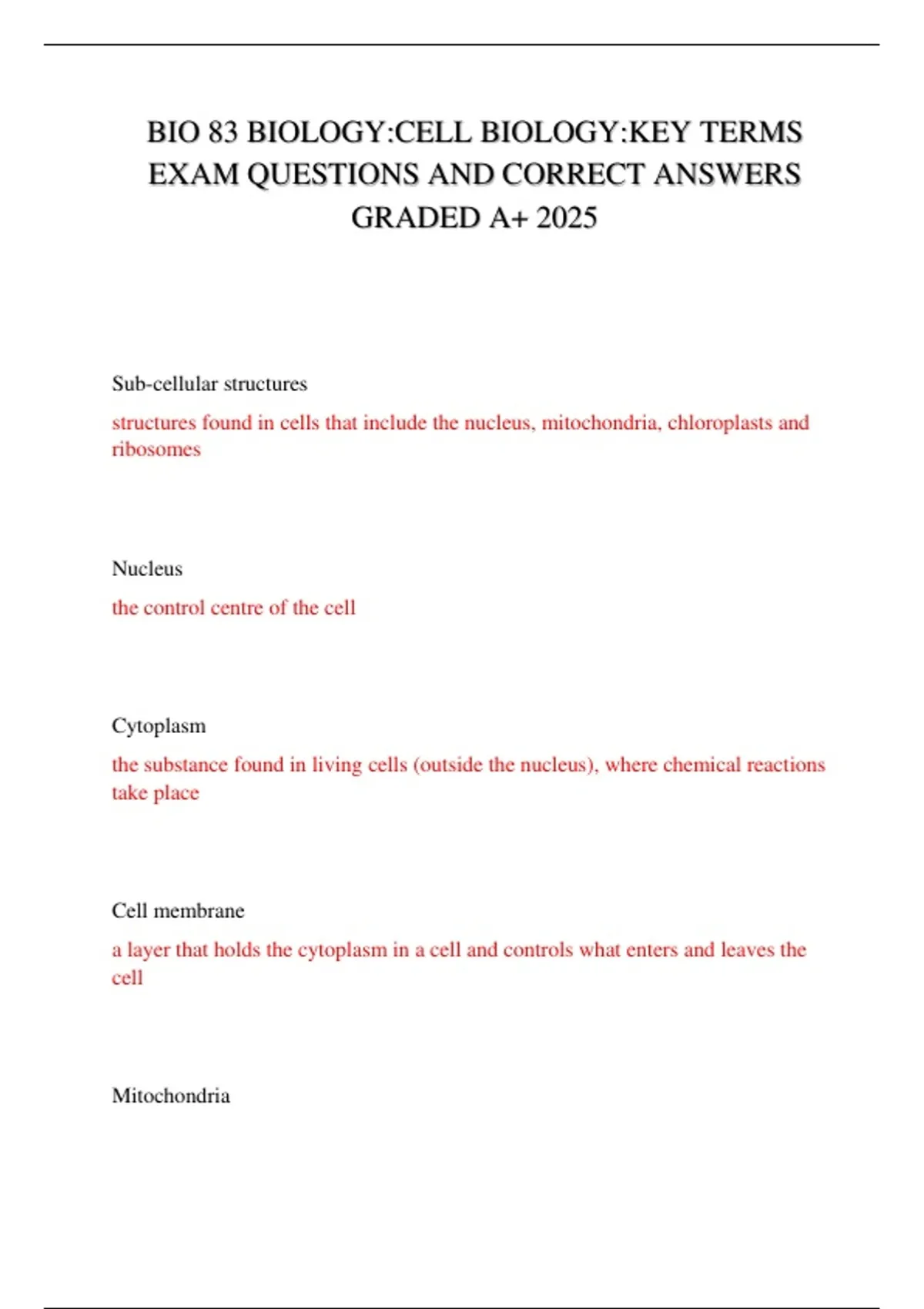 BIO 83 BIOLOGY:CELL BIOLOGY:KEY TERMS EXAM QUESTIONS AND CORRECT ANSWERS GRADED A+ 2025

Sub-cellular structures

structures found in cells that include the nucleus, mitochondria, chloroplasts and ribosomes

Nucleus

the control centre of the cell

Cytoplasm

the substance found in living cells (outside the nucleus), where chemical reactions take place

Cell membrane

a layer that holds the cytoplasm in a cell and controls what enters and leaves the cell

Mitochondria